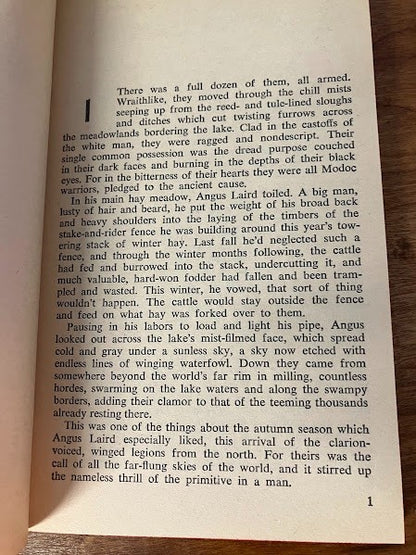 I

There was a full dozen of them, all armed. Wraithlike, they moved through the chill mists seeping up from the reed- and tule-lined sloughs and ditches which cut twisting furrows across the meadowlands bordering the lake. Clad in the castoffs of the white man, they were ragged and nondescript. Their single common possession was the dread purpose couched in their dark faces and burning in the depths of their black eyes. For in the bitterness of their hearts they were all Modoc warriors, pledged to the ancient cause.

In his main hay meadow, Angus Laird toiled. A big man, lusty of hair and beard, he put the weight of his broad back and heavy shoulders into the laying of the timbers of the stake-and-rider fence he was building around this year's towering stack of winter hay. Last fall he'd neglected such a fence, and through the winter months following, the cattle had fed and burrowed into the stack, undercutting it, and much valuable, hard-won fodder had fallen and been trampled and wasted. This winter, he vowed, that sort of thing wouldn't happen. The cattle would stay outside the fence and feed on what hay was forked over to them.

Pausing in his labors to load and light his pipe, Angus looked out across the lake's mist-filmed face, which spread cold and gray under a sunless sky, a sky now etched with endless lines of winging waterfowl. Down they came from somewhere beyond the world's far rim in milling, countless hordes, swarming on the lake waters and along the swampy borders, adding their clamor to that of the teeming thousands already resting there.

This was one of the things about the autumn season which Angus Laird especially liked, this arrival of the clarion-voiced, winged legions from the north. For theirs was the call of all the far-flung skies of the world, and it stirred up the nameless thrill of the primitive in a man.

1